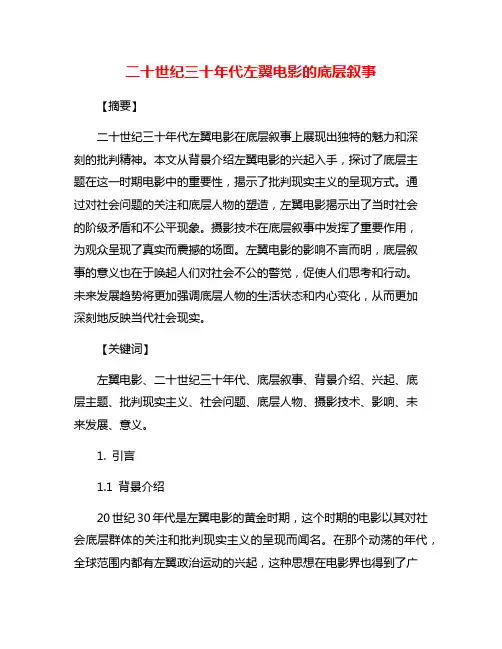 二十世纪三十年代左翼电影的底层叙事

【摘要】

二十世纪三十年代左翼电影在底层叙事上展现出独特的魅力和深刻的批判精神。本文从背景介绍左翼电影的兴起入手，探讨了底层主题在这一时期电影中的重要性，揭示了批判现实主义的呈现方式。通过对社会问题的关注和底层人物的塑造，左翼电影揭示出了当时社会的阶级矛盾和不公平现象。摄影技术在底层叙事中发挥了重要作用，为观众呈现了真实而震撼的场面。左翼电影的影响不言而明，底层叙事的意义也在于唤起人们对社会不公的警觉，促使人们思考和行动。未来发展趋势将更加强调底层人物的生活状态和内心变化，从而更加深刻地反映当代社会现实。

【关键词】

左翼电影、二十世纪三十年代、底层叙事、背景介绍、兴起、底层主题、批判现实主义、社会问题、底层人物、摄影技术、影响、未来发展、意义。

1. 引言

1.1 背景介绍

20世纪30年代是左翼电影的黄金时期，这个时期的电影以其对社会底层群体的关注和批判现实主义的呈现而闻名。在那个动荡的年代，全球范围内都有左翼政治运动的兴起，这种思想在电影界也得到了广